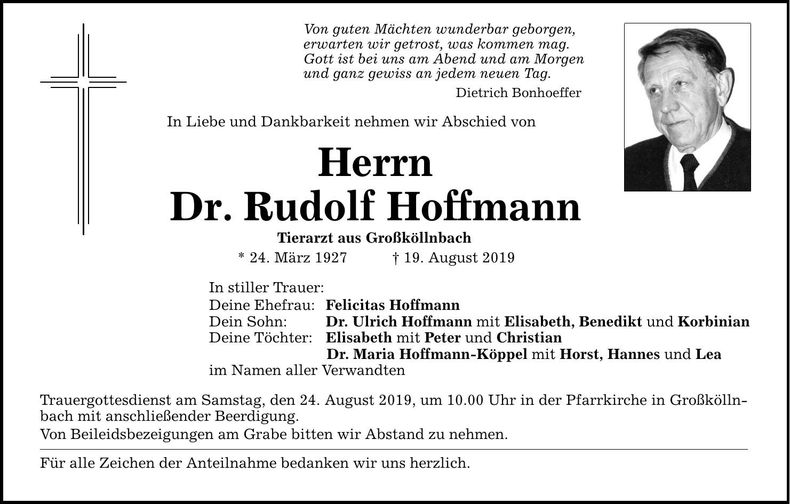 Von guten Mächten wunderbar geborgen,
erwarten wir getrost, was kommen mag.
Gott ist bei uns am Abend und am Morgen
und ganz gewiss an jedem neuen Tag.
Dietrich Bonhoeffer

In Liebe und Dankbarkeit nehmen wir Abschied von

Herrn
Dr. Rudolf Hoffmann

Tierarzt aus Großköllnbach
* 24. März 1927 † 19. August 2019

In stiller Trauer:
Deine Ehefrau: Felicitas Hoffmann
Dein Sohn: Dr. Ulrich Hoffmann mit Elisabeth, Benedikt und Korbinian
Deine Töchter: Elisabeth mit Peter und Christian
Dr. Maria Hoffmann-Köppel mit Horst, Hannes und Lea
im Namen aller Verwandten

Trauergottesdienst am Samstag, den 24. August 2019, um 10.00 Uhr in der Pfarrkirche in Großköllnbach mit anschließender Beerdigung.
Von Beileidsbezeigungen am Grabe bitten wir Abstand zu nehmen.

Für alle Zeichen der Anteilnahme bedanken wir uns herzlich.